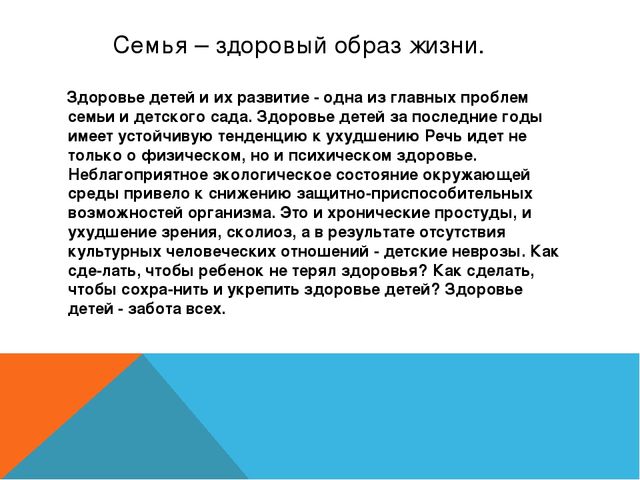 Семья – здоровый образ жизни.

Здоровье детей и их развитие - одна из главных проблем семьи и детского сада. Здоровье детей за последние годы имеет устойчивую тенденцию к ухудшению Речь идет не только о физическом, но и психическом здоровье. Неблагоприятное экологическое состояние окружающей среды привело к снижению защитно-приспособительных возможностей организма. Это и хронические простуды, и ухудшение зрения, сколиоз, а в результате отсутствия культурных человеческих отношений - детские неврозы. Как сде-лать, чтобы ребенок не терял здоровья? Как сделать, чтобы сохра-нить и укрепить здоровье детей? Здоровье детей - забота всех.